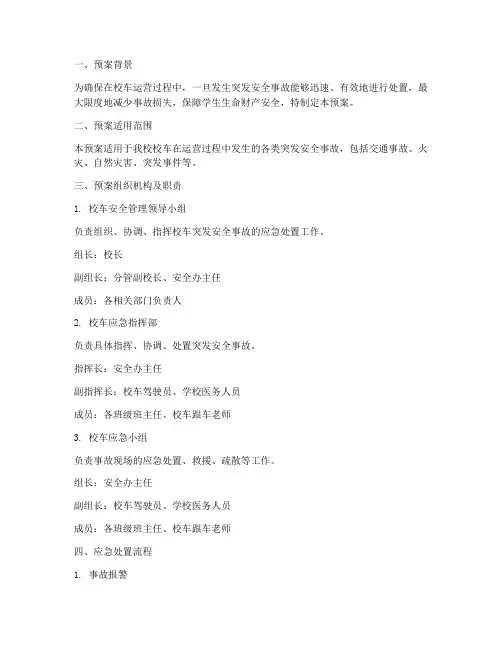 一、预案背景

为确保在校车运营过程中，一旦发生突发安全事故能够迅速、有效地进行处置，最大限度地减少事故损失，保障学生生命财产安全，特制定本预案。

二、预案适用范围

本预案适用于我校校车在运营过程中发生的各类突发安全事故，包括交通事故、火灾、自然灾害、突发事件等。

三、预案组织机构及职责

1. 校车安全管理领导小组

负责组织、协调、指挥校车突发安全事故的应急处置工作。

组长：校长

副组长：分管副校长、安全办主任

成员：各相关部门负责人

2. 校车应急指挥部

负责具体指挥、协调、处置突发安全事故。

指挥长：安全办主任

副指挥长：校车驾驶员、学校医务人员

成员：各班级班主任、校车跟车老师

3. 校车应急小组

负责事故现场的应急处置、救援、疏散等工作。

组长：安全办主任

副组长：校车驾驶员、学校医务人员

成员：各班级班主任、校车跟车老师

四、应急处置流程

1. 事故报警